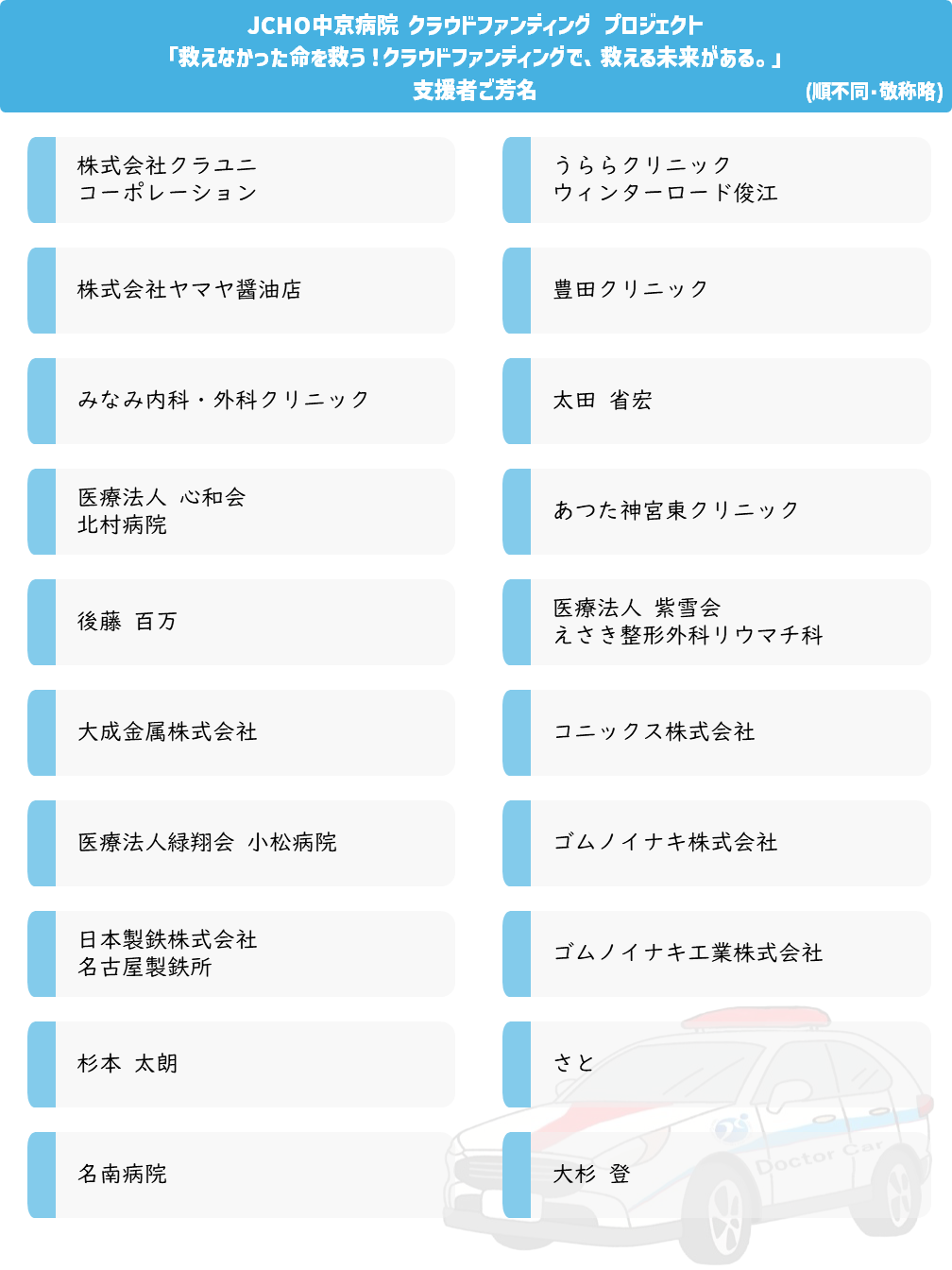 JCHO中京病院 クラウドファンディング プロジェクト
「救えなかった命を救う！クラウドファンディングで、救える未来がある。」
支援者ご芳名 (順不同・敬称略)

株式会社クラユニ
コーポレーション

株式会社ヤマヤ醤油店

みなみ内科・外科クリニック

医療法人 心和会
北村病院

後藤 百万

大成金属株式会社

医療法人緑翔会 小松病院

日本製鉄株式会社
名古屋製鉄所

杉本 太朗

名南病院

うららクリニック
ウィンターロード俊江

豊田クリニック

太田 省宏

あつた神宮東クリニック

医療法人 紫雪会
えさき整形外科リウマチ科

コニックス株式会社

ゴムノイナキ株式会社

ゴムノイナキ工業株式会社

さと

大杉 登

Doctor Car